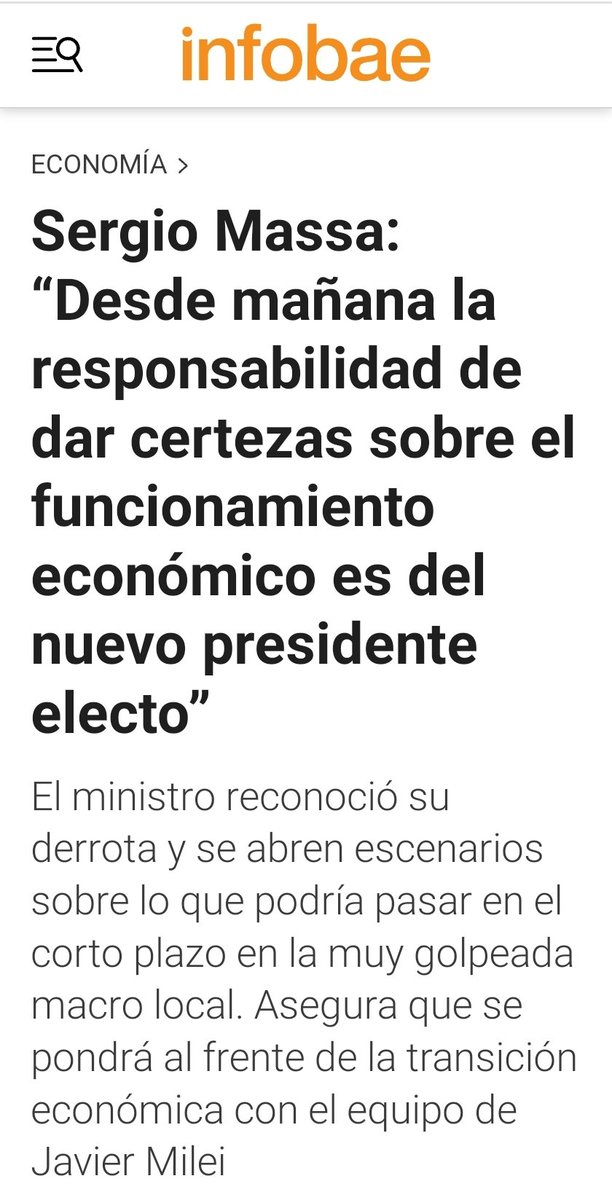 infobae

ECONOMÍA >

Sergio Massa: “Desde mañana la responsabilidad de dar certezas sobre el funcionamiento económico es del nuevo presidente electo”

El ministro reconoció su derrota y se abren escenarios sobre lo que podría pasar en el corto plazo en la muy golpeada macro local. Asegura que se pondrá al frente de la transición económica con el equipo de Javier Milei